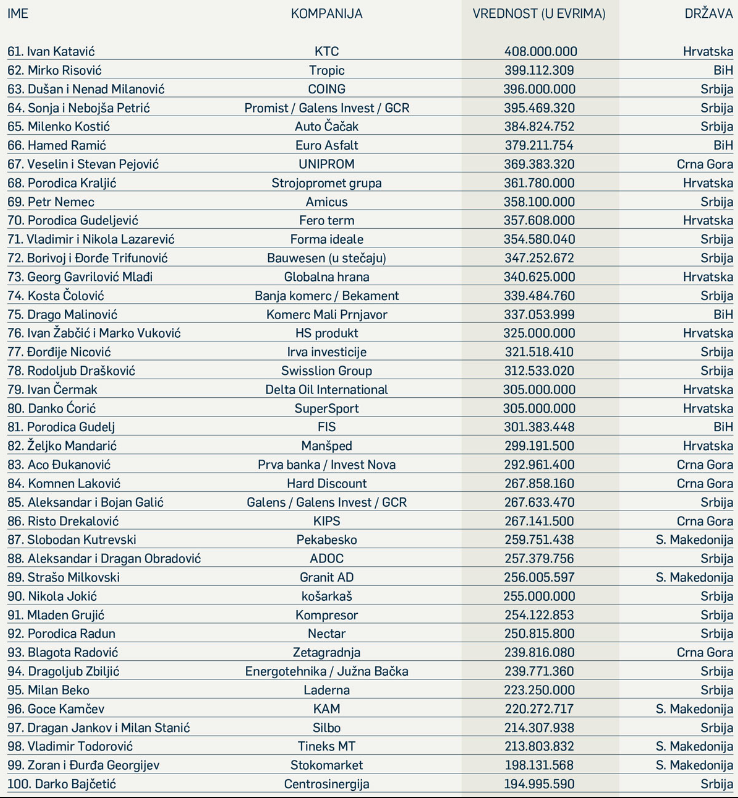 | IME | KOMPANIJA | VREDNOST (U EVRIMA) | DRŽAVA |
|---|---|---|---|
| 61. Ivan Katavić | KTC | 408.000.000 | Hrvatska |
| 62. Mirko Risović | Tropic | 399.112.309 | BiH |
| 63. Dušan i Nenad Milanović | COING | 396.000.000 | Srbija |
| 64. Sonja i Nebojša Petrić | Promist / Galens Invest / GCR | 395.469.320 | Srbija |
| 65. Milenko Kostić | Auto Čačak | 384.824.752 | Srbija |
| 66. Hamed Ramić | Euro Asfalt | 379.211.754 | BiH |
| 67. Veselin i Stevan Pejović | UNIPROM | 369.383.320 | Crna Gora |
| 68. Porodica Kraljić | Strojopromet grupa | 361.780.000 | Hrvatska |
| 69. Petr Nemec | Amicus | 358.100.000 | Srbija |
| 70. Porodica Gudeljević | Fero term | 357.608.000 | Hrvatska |
| 71. Vladimir i Nikola Lazarević | Forma ideale | 354.580.040 | Srbija |
| 72. Borivoj i Đorđe Trifunović | Bauwesen (u stečaju) | 347.252.672 | Srbija |
| 73. Georg Gavrilović Mlađi | Globalna hrana | 340.625.000 | Hrvatska |
| 74. Kosta Čolović | Banja komerc / Bekament | 339.484.760 | Srbija |
| 75. Drago Malinović | Komerc Mali Prnjavor | 337.053.999 | BiH |
| 76. Ivan Žabčić i Marko Vuković | HS produkt | 325.000.000 | Hrvatska |
| 77. Đorđije Nicović | Irva investicije | 321.518.410 | Srbija |
| 78. Rodoljub Drašković | Swisslion Group | 312.533.020 | Srbija |
| 79. Ivan Čermak | Delta Oil International | 305.000.000 | Hrvatska |
| 80. Danko Ćorić | SuperSport | 305.000.000 | Hrvatska |
| 81. Porodica Gudelj | FIS | 301.383.448 | BiH |
| 82. Željko Mandarić | Manšped | 299.191.500 | Hrvatska |
| 83. Aco Đukanović | Prva banka / Invest Nova | 292.961.400 | Crna Gora |
| 84. Komnen Laković | Hard Discount | 267.858.160 | Crna Gora |
| 85. Aleksandar i Bojan Galić | Galens / Galens Invest / GCR | 267.633.470 | Srbija |
| 86. Risto Drekalović | KIPS | 267.141.500 | Crna Gora |
| 87. Slobodan Kutrevski | Pekabesko | 259.751.438 | S. Makedonija |
| 88. Aleksandar i Dragan Obradović | ADOC | 257.379.756 | Srbija |
| 89. Strašo Milkovski | Granit AD | 256.005.597 | S. Makedonija |
| 90. Nikola Jokić | košarkaš | 255.000.000 | Srbija |
| 91. Mladen Grujić | Kompresor | 254.122.853 | Srbija |
| 92. Porodica Radun | Nectar | 250.815.800 | Srbija |
| 93. Blagota Radović | Zetagradnja | 239.816.080 | Crna Gora |
| 94. Dragoljub Zbiljić | Energotehnika / Južna Bačka | 239.771.360 | Srbija |
| 95. Milan Beko | Laderna | 223.250.000 | Srbija |
| 96. Goce Kamčev | KAM | 220.272.717 | S. Makedonija |
| 97. Dragan Jankov i Milan Stanić | Silbo | 214.307.938 | Srbija |
| 98. Vladimir Todorović | Tineks MT | 213.803.832 | S. Makedonija |
| 99. Zoran i Đurđa Georgijev | Stokomarket | 198.131.568 | S. Makedonija |
| 100. Darko Bajčetić | Centrosinergija | 194.995.590 | Srbija |